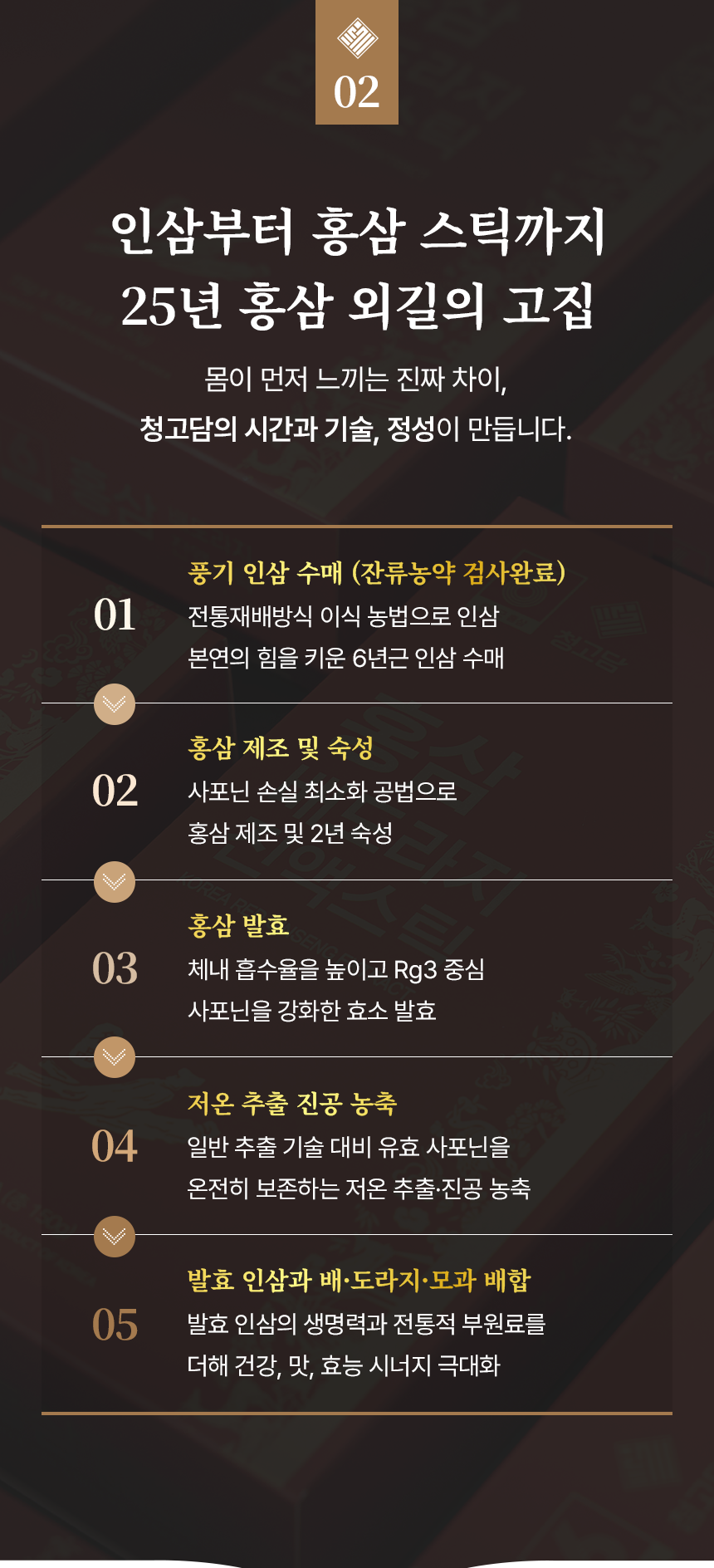 02

인삼부터 홍삼 스틱까지
25년 홍삼 외길의 고집

몸이 먼저 느끼는 진짜 차이,
청고담의 시간과 기술, 정성이 만듭니다.

01
풍기 인삼 수매 (잔류농약 검사완료)
전통재배방식 이식 농법으로 인삼
본연의 힘을 키운 6년근 인삼 수매

02
홍삼 제조 및 숙성
사포닌 손실 최소화 공법으로
홍삼 제조 및 2년 숙성

03
홍삼 발효
체내 흡수율을 높이고 Rg3 중심
사포닌을 강화한 효소 발효

04
저온 추출 진공 농축
일반 추출 기술 대비 유효 사포닌을
온전히 보존하는 저온 추출·진공 농축

05
발효 인삼과 배·도라지·모과 배합
발효 인삼의 생명력과 전통적 부원료를
더해 건강, 맛, 효능 시너지 극대화